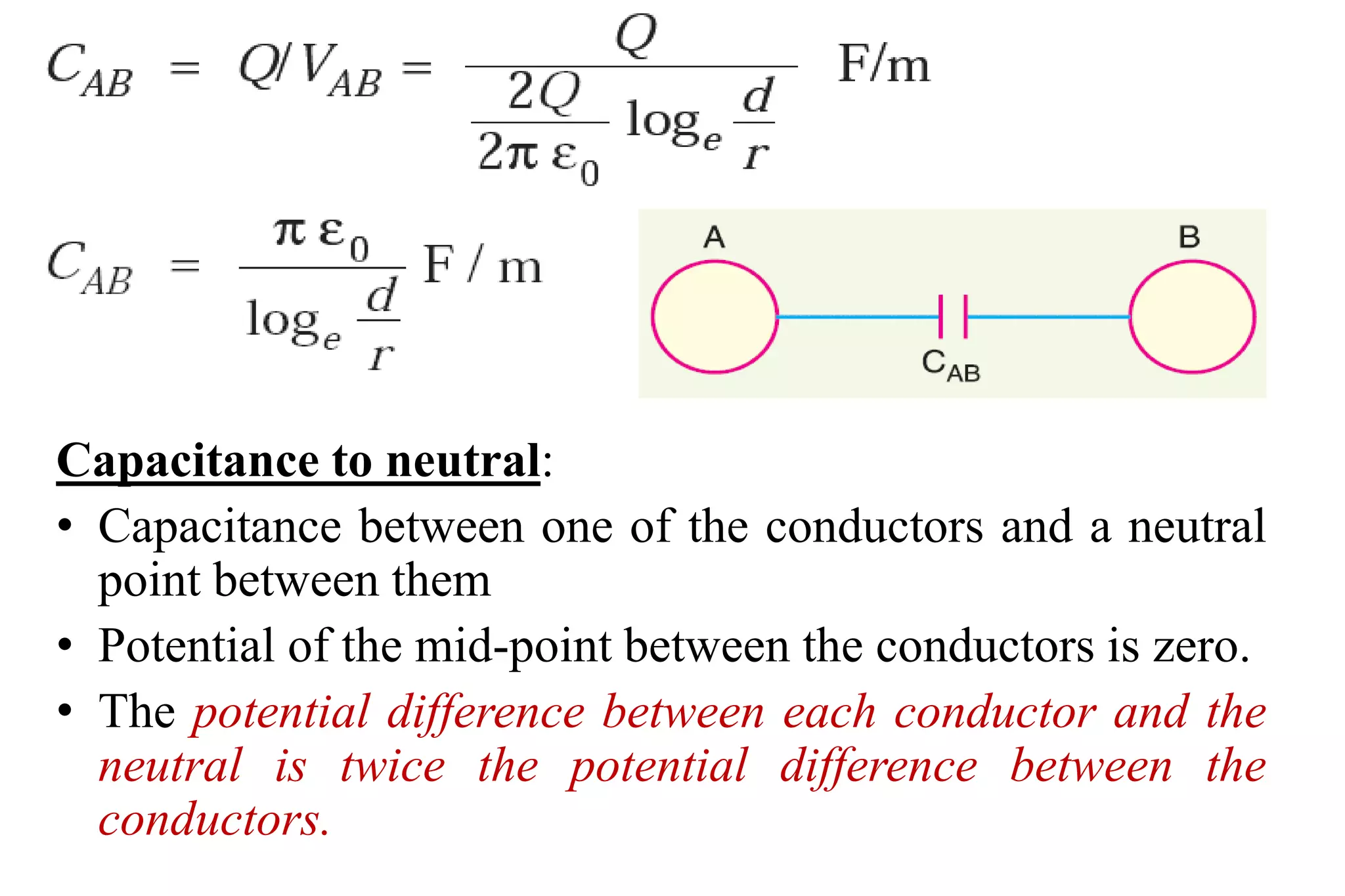 $C_{AB} = Q/V_{AB} = \frac{Q}{\frac{2Q}{2\pi \varepsilon_0} \log_e \frac{d}{r}}$ F/m

$C_{AB} = \frac{\pi \varepsilon_0}{\log_e \frac{d}{r}}$ F / m

A

B

$C_{AB}$

Capacitance to neutral:

• Capacitance between one of the conductors and a neutral point between them

• Potential of the mid-point between the conductors is zero.

• The potential difference between each conductor and the neutral is twice the potential difference between the conductors.